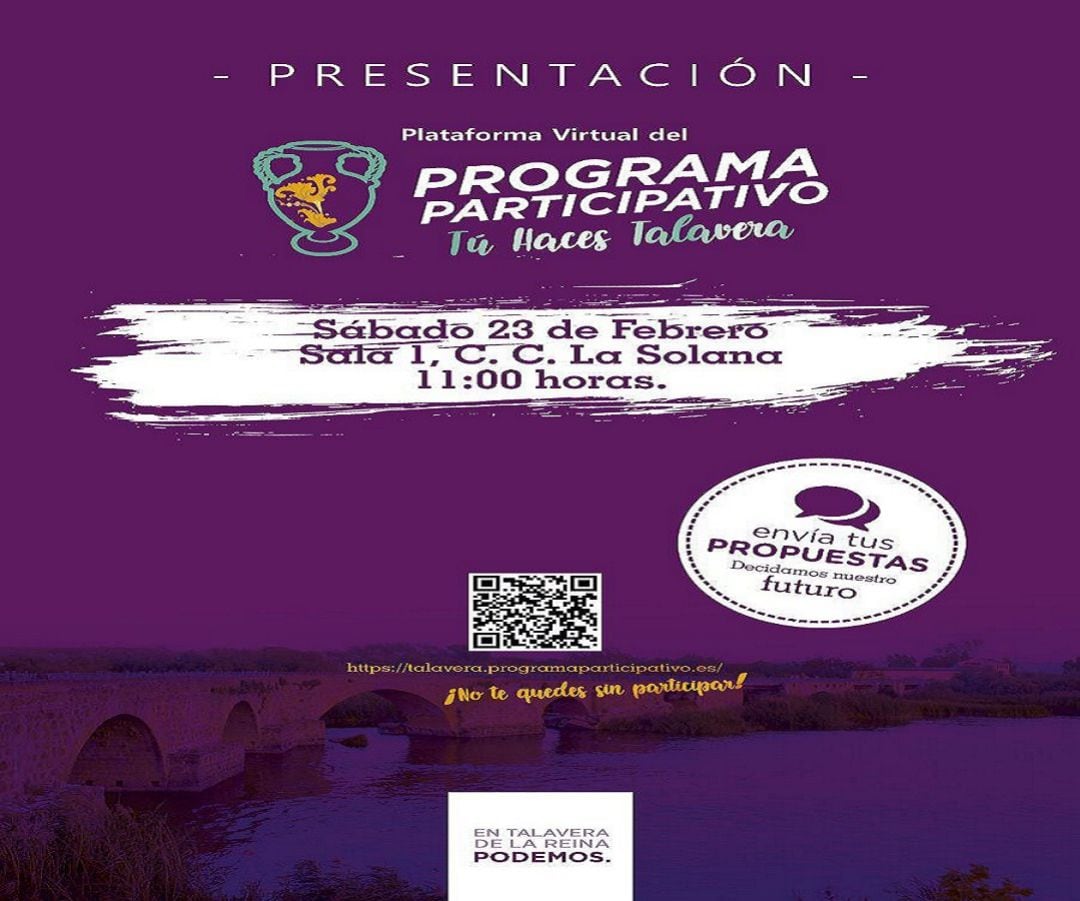 - PRESENTACIÓN -

Plataforma Virtual del

PROGRAMA
PARTICIPATIVO
Tú Haces Talavera

Sábado 23 de Febrero
Sala 1, C. C. La Solana
11:00 horas.

envía tus
PROPUESTAS
Decidamos nuestro
futuro

https://talavera.programaparticipativo.es/
¡No te quedes sin participar!

EN TALAVERA
DE LA REINA
PODEMOS.